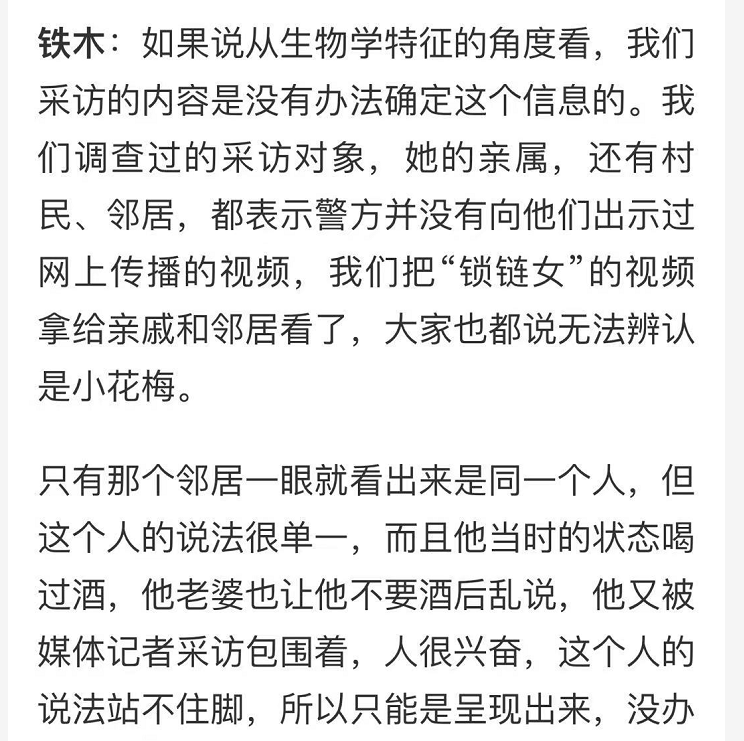 铁木：如果说从生物学特征的角度看，我们采访的内容是没有办法确定这个信息的。我们调查过的采访对象，她的亲属，还有村民、邻居，都表示警方并没有向他们出示过网上传播的视频，我们把“锁链女”的视频拿给亲戚和邻居看了，大家也都说无法辨认是小花梅。

只有那个邻居一眼就看出来是同一个人，但这个人的说法很单一，而且他当时的状态喝过酒，他老婆也让他不要酒后乱说，他又被媒体记者采访包围着，人很兴奋，这个人的说法站不住脚，所以只能是呈现出来，没办